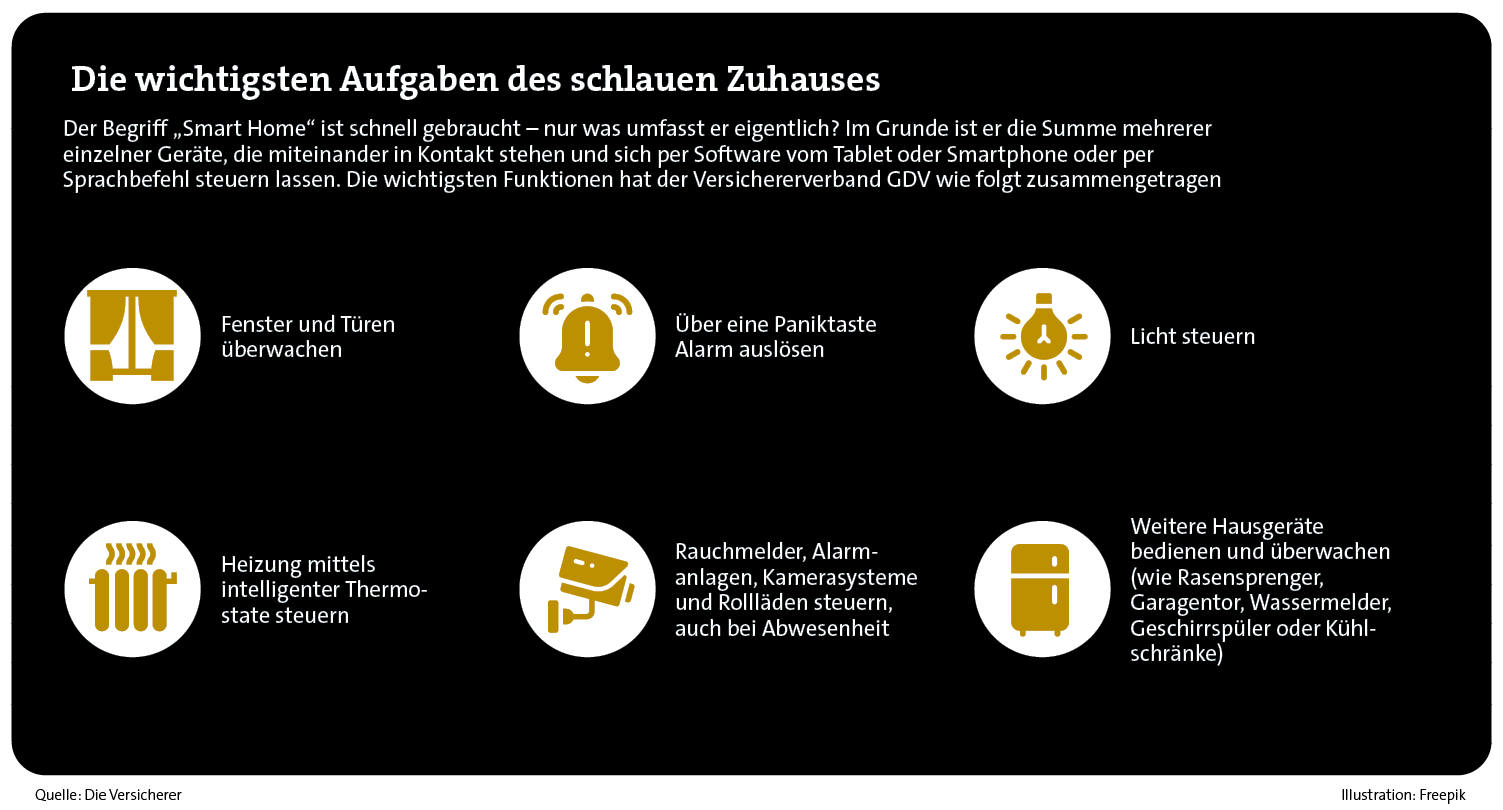 Die wichtigsten Aufgaben des schlauen Zuhauses

Der Begriff „Smart Home“ ist schnell gebraucht – nur was umfasst er eigentlich? Im Grunde ist er die Summe mehrerer einzelner Geräte, die miteinander in Kontakt stehen und sich per Software vom Tablet oder Smartphone oder per Sprachbefehl steuern lassen. Die wichtigsten Funktionen hat der Versichererverband GDV wie folgt zusammengetragen

Fenster und Türen überwachen

Über eine Paniktaste Alarm auslösen

Licht steuern

Heizung mittels intelligenter Thermostate steuern

Rauchmelder, Alarmanlagen, Kamerasysteme und Rollläden steuern, auch bei Abwesenheit

Weitere Hausgeräte bedienen und überwachen (wie Rasensprenger, Garagentor, Wassermelder, Geschirrspüler oder Kühlschränke)

Quelle: Die Versicherer

Illustration: Freepik